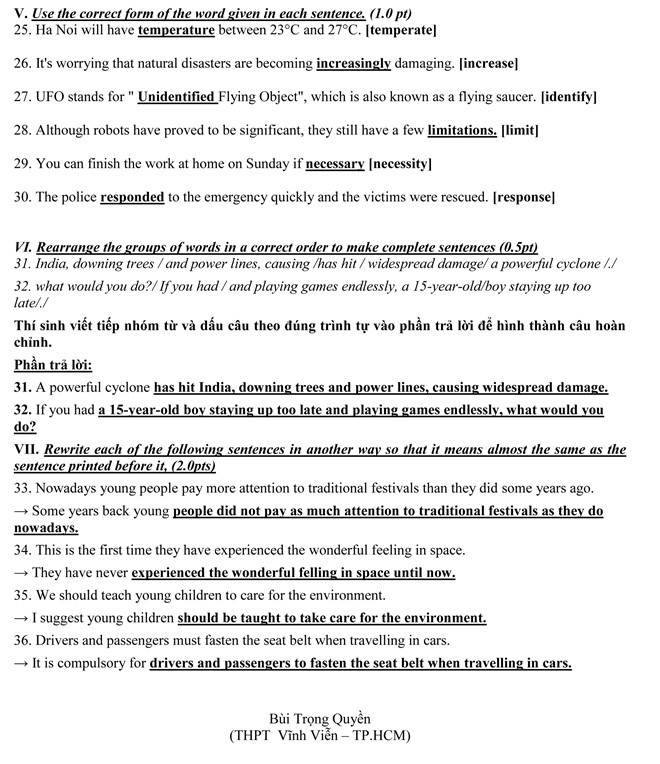 V. Use the correct form of the word given in each sentence. (1.0 pt)
25. Ha Noi will have temperature between 23°C and 27°C. [temperate]

26. It's worrying that natural disasters are becoming increasingly damaging. [increase]

27. UFO stands for " Unidentified Flying Object", which is also known as a flying saucer. [identify]

28. Although robots have proved to be significant, they still have a few limitations. [limit]

29. You can finish the work at home on Sunday if necessary [necessity]

30. The police responded to the emergency quickly and the victims were rescued. [response]

VI. Rearrange the groups of words in a correct order to make complete sentences (0.5pt)
31. India, downing trees / and power lines, causing /has hit / widespread damage/ a powerful cyclone /./
32. what would you do?/ If you had / and playing games endlessly, a 15-year-old/boy staying up too late/./
Thí sinh viết tiếp nhóm từ và dấu câu theo đúng trình tự vào phần trả lời để hình thành câu hoàn chỉnh.
Phần trả lời:
31. A powerful cyclone has hit India, downing trees and power lines, causing widespread damage.
32. If you had a 15-year-old boy staying up too late and playing games endlessly, what would you do?
VII. Rewrite each of the following sentences in another way so that it means almost the same as the sentence printed before it, (2.0pts)
33. Nowadays young people pay more attention to traditional festivals than they did some years ago.
→ Some years back young people did not pay as much attention to traditional festivals as they do nowadays.
34. This is the first time they have experienced the wonderful feeling in space.
→ They have never experienced the wonderful felling in space until now.
35. We should teach young children to care for the environment.
→ I suggest young children should be taught to take care for the environment.
36. Drivers and passengers must fasten the seat belt when travelling in cars.
→ It is compulsory for drivers and passengers to fasten the seat belt when travelling in cars.

Bùi Trọng Quyền
(THPT Vĩnh Viễn – TP.HCM)